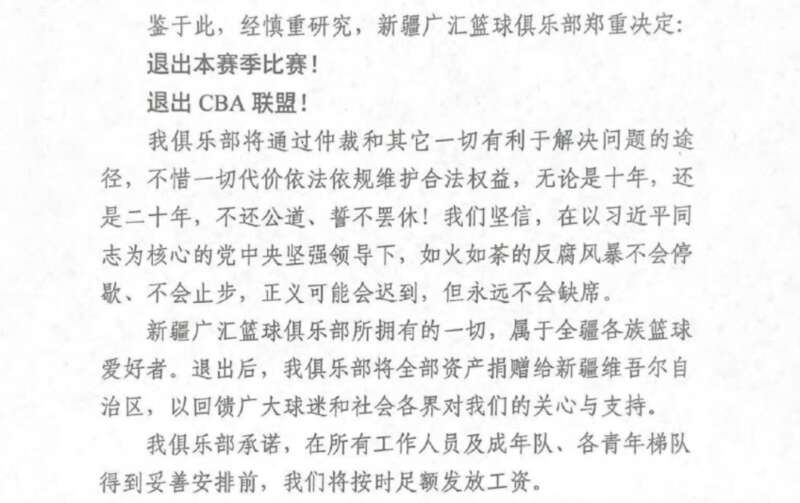 鉴于此，经慎重研究，新疆广汇篮球俱乐部郑重决定：

退出本赛季比赛！

退出 CBA 联盟！

我俱乐部将通过仲裁和其它一切有利于解决问题的途径，不惜一切代价依法依规维护合法权益，无论是十年，还是二十年，不还公道、誓不罢休！我们坚信，在以习近平同志为核心的党中央坚强领导下，如火如荼的反腐风暴不会停歇、不会止步，正义可能会迟到，但永远不会缺席。

新疆广汇篮球俱乐部所拥有的一切，属于全疆各族篮球爱好者。退出后，我俱乐部将全部资产捐赠给新疆维吾尔自治区，以回馈广大球迷和社会各界对我们的关心与支持。

我俱乐部承诺，在所有工作人员及成年队、各青年梯队得到妥善安排前，我们将按时足额发放工资。